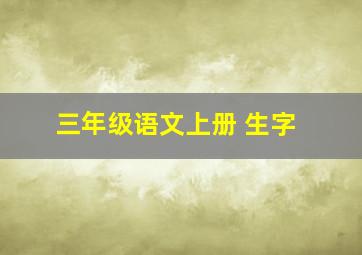 三年级语文上册 生字